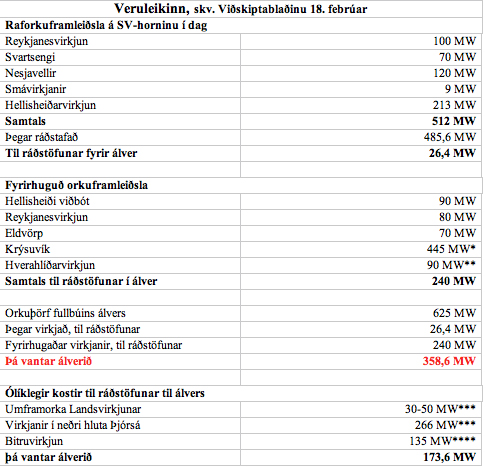 | Veruleikinn, skv. Viðskiptablaðinu 18. febrúar | |
|---|---|
| Raforkuframleiðsla á SV-horninu í dag | |
| Reykjanesvirkjun | 100 MW |
| Svartsengi | 70 MW |
| Nesjavellir | 120 MW |
| Smávirkjanir | 9 MW |
| Hellisheiðarvirkjun | 213 MW |
| Samtals | 512 MW |
| Þegar ráðstafað | 485,6 MW |
| Til ráðstöfunar fyrir álver | 26,4 MW |
| | |
| Fyrirhuguð orkuframleiðsla | |
| Hellisheiði viðbót | 90 MW |
| Reykjanesvirkjun | 80 MW |
| Eldvörp | 70 MW |
| Krýsuvík | 445 MW* |
| Hverahlíðarvirkjun | 90 MW** |
| Samtals til ráðstöfunar í álver | 240 MW |
| | |
| Orkuþörf fullbúins álvers | 625 MW |
| Þegar virkjað, til ráðstöfunar | 26,4 MW |
| Fyrirhugaðar virkjanir, til ráðstöfunar | 240 MW |
| Þá vantar álverið | 358,6 MW |
| | |
| Ólíklegir kostir til ráðstöfunar til álvers | |
| Umframorka Landsvirkjunar | 30-50 MW*** |
| Virkjanir í neðri hluta Þjórsá | 266 MW*** |
| Bitruvirkjun | 135 MW**** |
| þá vantar álverið | 173,6 MW |